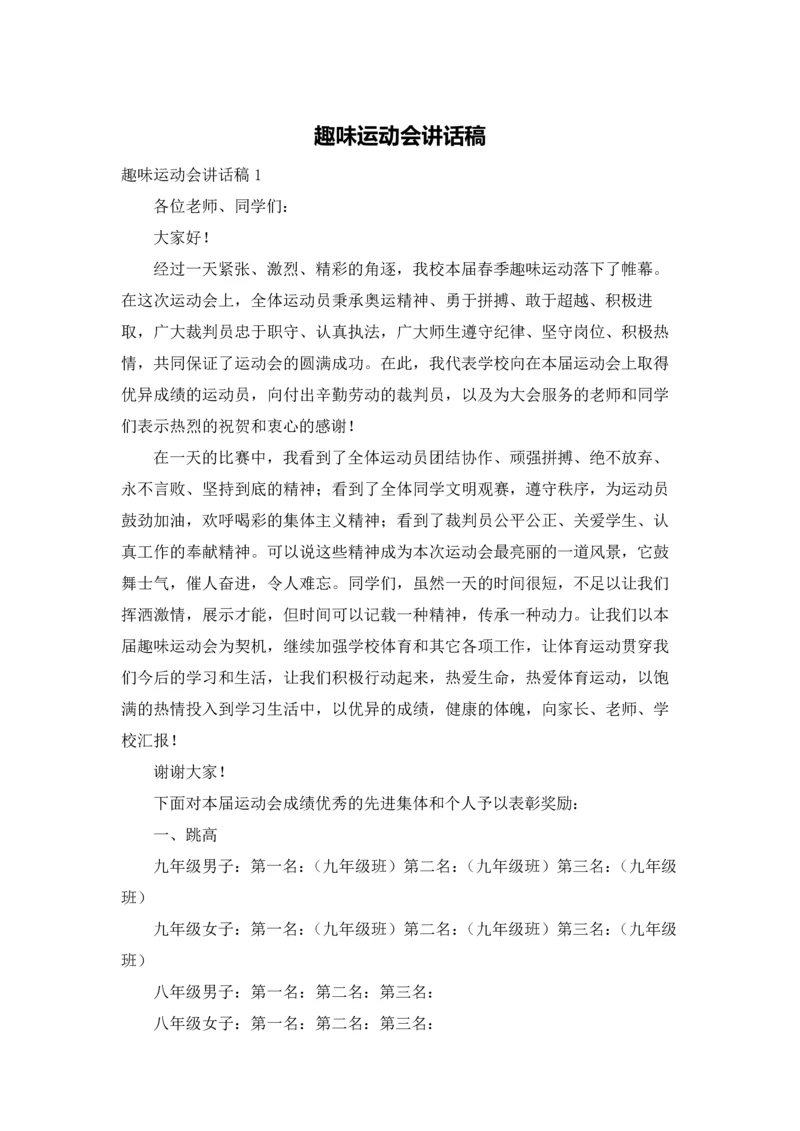 趣味运动会讲话稿

趣味运动会讲话稿 1

各位老师、同学们：

大家好！

经过一天紧张、激烈、精彩的角逐，我校本届春季趣味运动落下了帷幕。在这次运动会上，全体运动员秉承奥运精神、勇于拼搏、敢于超越、积极进取，广大裁判员忠于职守、认真执法，广大师生遵守纪律、坚守岗位、积极热情，共同保证了运动会的圆满成功。在此，我代表学校向在本届运动会上取得优异成绩的运动员，向付出辛勤劳动的裁判员，以及为大会服务的老师和同学们表示热烈的祝贺和衷心的感谢！

在一天的比赛中，我看到了全体运动员团结协作、顽强拼搏、绝不放弃、永不言败、坚持到底的精神；看到了全体同学文明观赛，遵守秩序，为运动员鼓劲加油，欢呼喝彩的集体主义精神；看到了裁判员公平公正、关爱学生、认真工作的奉献精神。可以说这些精神成为本次运动会最亮丽的一道风景，它鼓舞士气，催人奋进，令人难忘。同学们，虽然一天的时间很短，不足以让我们挥洒激情，展示才能，但时间可以记载一种精神，传承一种动力。让我们以本届趣味运动会为契机，继续加强学校体育和其它各项工作，让体育运动贯穿我们今后的学习和生活，让我们积极行动起来，热爱生命，热爱体育运动，以饱满的热情投入到学习生活中，以优异的成绩，健康的体魄，向家长、老师、学校汇报！

谢谢大家！

下面对本届运动会成绩优秀的先进集体和个人予以表彰奖励：

一、跳高

九年级男子：第一名：（九年级班）第二名：（九年级班）第三名：（九年级班）

九年级女子：第一名：（九年级班）第二名：（九年级班）第三名：（九年级班）

八年级男子：第一名：第二名：第三名：

八年级女子：第一名：第二名：第三名：